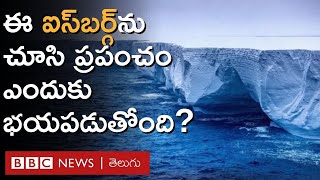 ఈ ఐస్‌బర్గ్‌ను చూసి ప్రపంచం ఎందుకు భయపడుతోంది?

BBC NEWS | తెలుగు